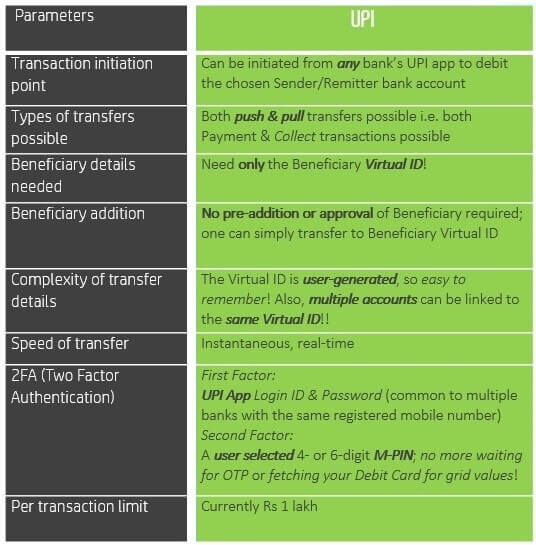 | Parameters | UPI |
|---|---|
| Transaction initiation point | Can be initiated from any bank's UPI app to debit the chosen Sender/Remitter bank account |
| Types of transfers possible | Both push & pull transfers possible i.e. both Payment & Collect transactions possible |
| Beneficiary details needed | Need only the Beneficiary Virtual ID! |
| Beneficiary addition | No pre-addition or approval of Beneficiary required; one can simply transfer to Beneficiary Virtual ID |
| Complexity of transfer details | The Virtual ID is user-generated, so easy to remember! Also, multiple accounts can be linked to the same Virtual ID!! |
| Speed of transfer | Instantaneous, real-time |
| 2FA (Two Factor Authentication) | First Factor: UPI App Login ID & Password (common to multiple banks with the same registered mobile number) Second Factor: A user selected 4- or 6-digit M-PIN; no more waiting for OTP or fetching your Debit Card for grid values! |
| Per transaction limit | Currently Rs 1 lakh |